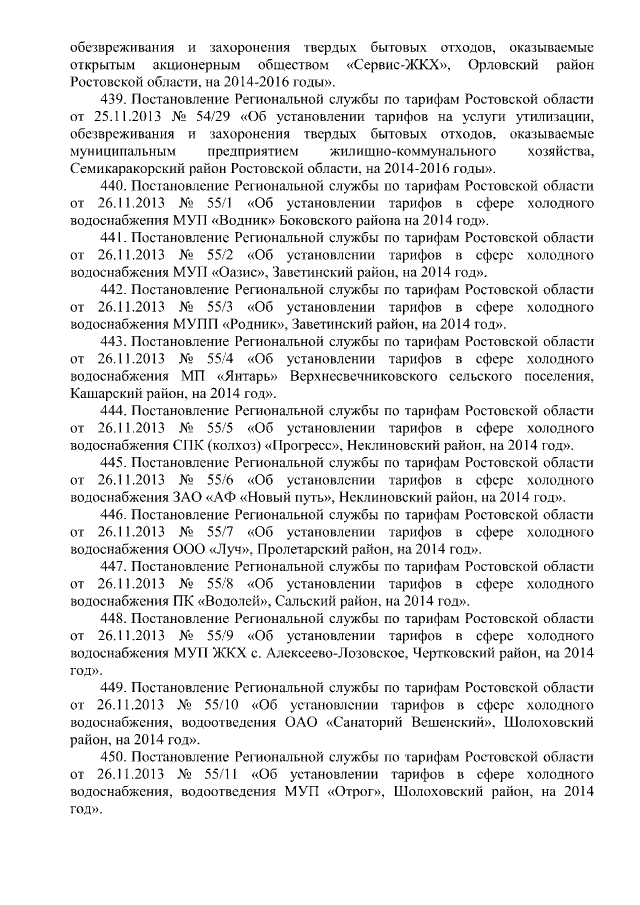 обезвреживания и захоронения твердых бытовых отходов, оказываемые открытым акционерным обществом «Сервис-ЖКХ», Орловский район Ростовской области, на 2014-2016 годы».

439. Постановление Региональной службы по тарифам Ростовской области от 25.11.2013 № 54/29 «Об установлении тарифов на услуги утилизации, обезвреживания и захоронения твердых бытовых отходов, оказываемые муниципальным предприятием жилищно-коммунального хозяйства, Семикаракорский район Ростовской области, на 2014-2016 годы».

440. Постановление Региональной службы по тарифам Ростовской области от 26.11.2013 № 55/1 «Об установлении тарифов в сфере холодного водоснабжения МУП «Водник» Боковского района на 2014 год».

441. Постановление Региональной службы по тарифам Ростовской области от 26.11.2013 № 55/2 «Об установлении тарифов в сфере холодного водоснабжения МУП «Оазис», Заветинский район, на 2014 год».

442. Постановление Региональной службы по тарифам Ростовской области от 26.11.2013 № 55/3 «Об установлении тарифов в сфере холодного водоснабжения МУПП «Родник», Заветинский район, на 2014 год».

443. Постановление Региональной службы по тарифам Ростовской области от 26.11.2013 № 55/4 «Об установлении тарифов в сфере холодного водоснабжения МП «Янтарь» Верхнесвечниковского сельского поселения, Кашарский район, на 2014 год».

444. Постановление Региональной службы по тарифам Ростовской области от 26.11.2013 № 55/5 «Об установлении тарифов в сфере холодного водоснабжения СПК (колхоз) «Прогресс», Неклиновский район, на 2014 год».

445. Постановление Региональной службы по тарифам Ростовской области от 26.11.2013 № 55/6 «Об установлении тарифов в сфере холодного водоснабжения ЗАО «АФ «Новый путь», Неклиновский район, на 2014 год».

446. Постановление Региональной службы по тарифам Ростовской области от 26.11.2013 № 55/7 «Об установлении тарифов в сфере холодного водоснабжения ООО «Луч», Пролетарский район, на 2014 год».

447. Постановление Региональной службы по тарифам Ростовской области от 26.11.2013 № 55/8 «Об установлении тарифов в сфере холодного водоснабжения ПК «Водолей», Сальский район, на 2014 год».

448. Постановление Региональной службы по тарифам Ростовской области от 26.11.2013 № 55/9 «Об установлении тарифов в сфере холодного водоснабжения МУП ЖКХ с. Алексеево-Лозовское, Чертковский район, на 2014 год».

449. Постановление Региональной службы по тарифам Ростовской области от 26.11.2013 № 55/10 «Об установлении тарифов в сфере холодного водоснабжения, водоотведения ОАО «Санаторий Вешенский», Шолоховский район, на 2014 год».

450. Постановление Региональной службы по тарифам Ростовской области от 26.11.2013 № 55/11 «Об установлении тарифов в сфере холодного водоснабжения, водоотведения МУП «Отрог», Шолоховский район, на 2014 год».